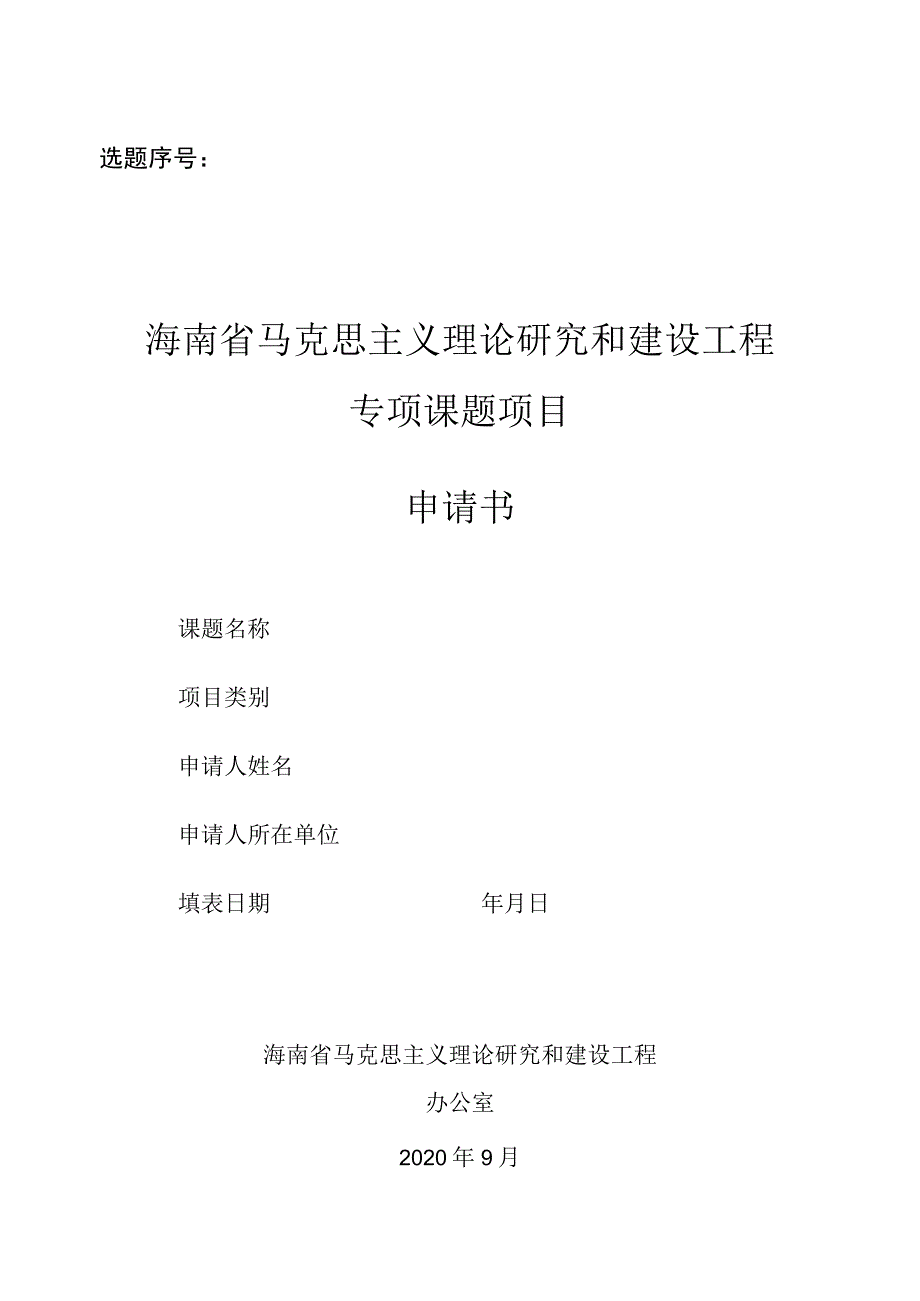 选题序号：

海南省马克思主义理论研究和建设工程
专项课题项目

申请书

课题名称

项目类别

申请人姓名

申请人所在单位

填表日期 年月日

海南省马克思主义理论研究和建设工程
办公室
2020年9月